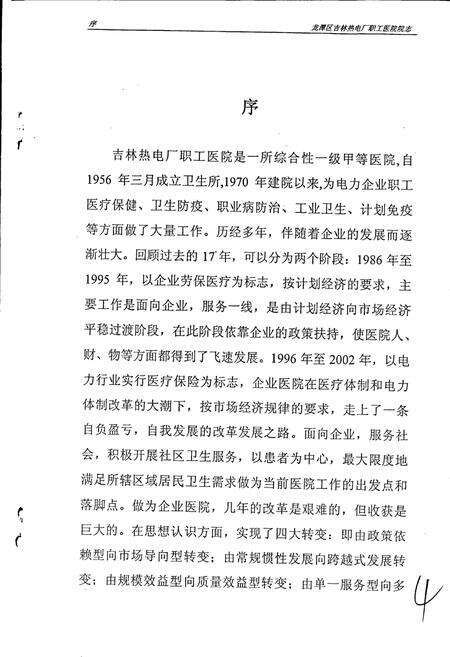 序　　　　　　　　　　　　　　　　　　　　　　　龙潭区吉林热电厂职工医院院志

序

吉林热电厂职工医院是一所综合性一级甲等医院,自1956年三月成立卫生所,1970年建院以来,为电力企业职工医疗保健、卫生防疫、职业病防治、工业卫生、计划免疫等方面做了大量工作。历经多年，伴随着企业的发展而逐渐壮大。回顾过去的17年，可以分为两个阶段：1986年至1995年，以企业劳保医疗为标志，按计划经济的要求，主要工作是面向企业，服务一线，是由计划经济向市场经济平稳过渡阶段，在此阶段依靠企业的政策扶持，使医院人、财、物等方面都得到了飞速发展。1996年至2002年，以电力行业实行医疗保险为标志，企业医院在医疗体制和电力体制改革的大潮下，按市场经济规律的要求，走上了一条自负盈亏，自我发展的改革发展之路。面向企业，服务社会，积极开展社区卫生服务，以患者为中心，最大限度地满足所辖区域居民卫生需求做为当前医院工作的出发点和落脚点。做为企业医院，几年的改革是艰难的，但收获是巨大的。在思想认识方面，实现了四大转变：即由政策依赖型向市场导向型转变；由常规惯性发展向跨越式发展转变；由规模效益型向质量效益型转变；由单一服务型向多

4